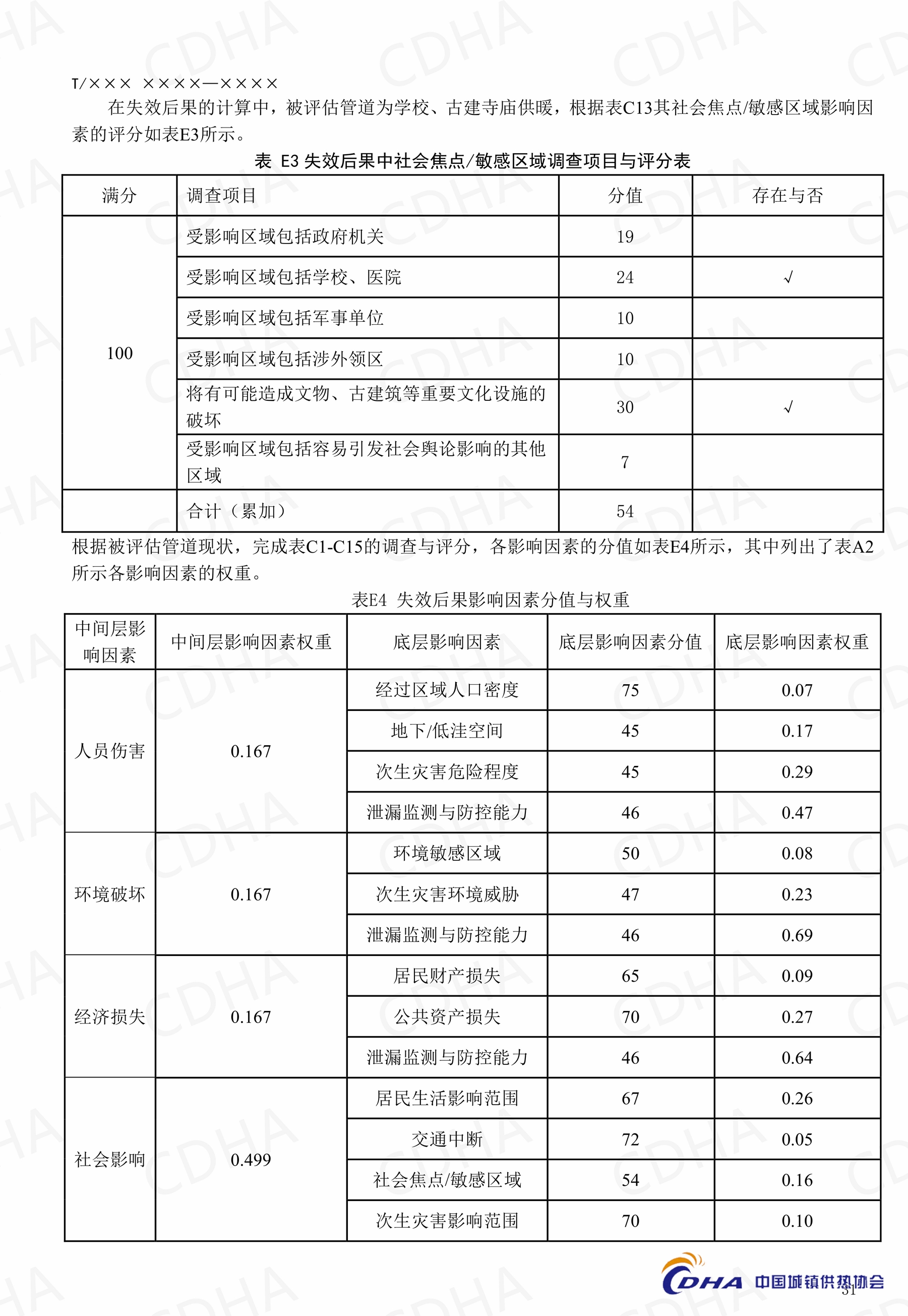 T/××× ××××—××××

在失效后果的计算中，被评估管道为学校、古建寺庙供暖，根据表C13其社会焦点/敏感区域影响因素的评分如表E3所示。

表 E3 失效后果中社会焦点/敏感区域调查项目与评分表

| 满分 | 调查项目 | 分值 | 存在与否 |
|---|---|---|---|
| 100 | 受影响区域包括政府机关 | 19 | |
| | 受影响区域包括学校、医院 | 24 | √ |
| | 受影响区域包括军事单位 | 10 | |
| | 受影响区域包括涉外领区 | 10 | |
| | 将有可能造成文物、古建筑等重要文化设施的破坏 | 30 | √ |
| | 受影响区域包括容易引发社会舆论影响的其他区域 | 7 | |
| | 合计（累加） | 54 | |

根据被评估管道现状，完成表C1-C15的调查与评分，各影响因素的分值如表E4所示，其中列出了表A2所示各影响因素的权重。

表E4 失效后果影响因素分值与权重

| 中间层影响因素 | 中间层影响因素权重 | 底层影响因素 | 底层影响因素分值 | 底层影响因素权重 |
|---|---|---|---|---|
| 人员伤害 | 0.167 | 经过区域人口密度 | 75 | 0.07 |
| | | 地下/低洼空间 | 45 | 0.17 |
| | | 次生灾害危险程度 | 45 | 0.29 |
| | | 泄漏监测与防控能力 | 46 | 0.47 |
| 环境破坏 | 0.167 | 环境敏感区域 | 50 | 0.08 |
| | | 次生灾害环境威胁 | 47 | 0.23 |
| | | 泄漏监测与防控能力 | 46 | 0.69 |
| 经济损失 | 0.167 | 居民财产损失 | 65 | 0.09 |
| | | 公共资产损失 | 70 | 0.27 |
| | | 泄漏监测与防控能力 | 46 | 0.64 |
| 社会影响 | 0.499 | 居民生活影响范围 | 67 | 0.26 |
| | | 交通中断 | 72 | 0.05 |
| | | 社会焦点/敏感区域 | 54 | 0.16 |
| | | 次生灾害影响范围 | 70 | 0.10 |

CDHA 中国城镇供热协会
31